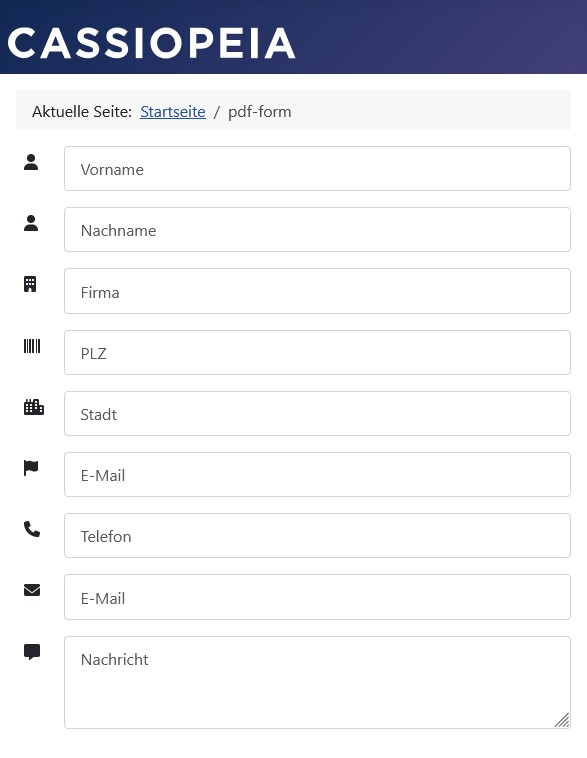 CASSIOPEIA

Aktuelle Seite: Startseite / pdf-form

Vorname

Nachname

Firma

PLZ

Stadt

E-Mail

Telefon

E-Mail

Nachricht